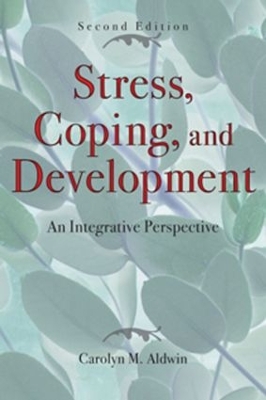 Second Edition

Stress, Coping, and Development

An Integrative Perspective

Carolyn M. Aldwin